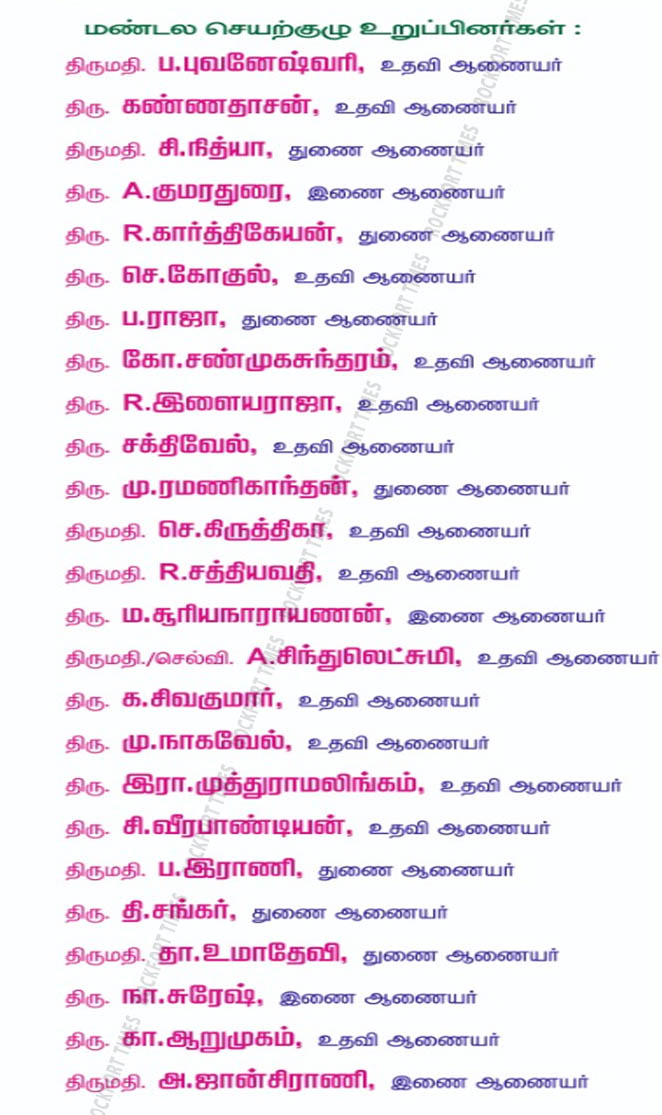 மண்டல செயற்குழு உறுப்பினர்கள் :

திருமதி. ப.புவனேஷ்வரி, உதவி ஆணையர்

திரு. கண்ணதாசன், உதவி ஆணையர்

திருமதி. சி.நித்யா, துணை ஆணையர்

திரு. A.குமரதுரை, இணை ஆணையர்

திரு. R.கார்த்திகேயன், துணை ஆணையர்

திரு. செ.கோகுல், உதவி ஆணையர்

திரு. ப.ராஜா, துணை ஆணையர்

திரு. கோ.சண்முகசுந்தரம், உதவி ஆணையர்

திரு. R.இளையராஜா, உதவி ஆணையர்

திரு. சக்திவேல், உதவி ஆணையர்

திரு. மு.ரமணிகாந்தன், துணை ஆணையர்

திருமதி. செ.கிருத்திகா, உதவி ஆணையர்

திருமதி. R.சத்தியவதி, உதவி ஆணையர்

திரு. ம.சூரியநாராயணன், இணை ஆணையர்

திருமதி./செல்வி. A.சிந்துலெட்சுமி, உதவி ஆணையர்

திரு. க.சிவகுமார், உதவி ஆணையர்

திரு. மு.நாகவேல், உதவி ஆணையர்

திரு. இரா.முத்துராமலிங்கம், உதவி ஆணையர்

திரு. சி.வீரபாண்டியன், உதவி ஆணையர்

திருமதி. ப.இராணி, துணை ஆணையர்

திரு. தி.சங்கர், துணை ஆணையர்

திருமதி. தா.உமாதேவி, துணை ஆணையர்

திரு. நா.சுரேஷ், இணை ஆணையர்

திரு. கா.ஆறுமுகம், உதவி ஆணையர்

திருமதி. அ.ஜான்சிராணி, இணை ஆணையர்

ROCKFORT TIMES